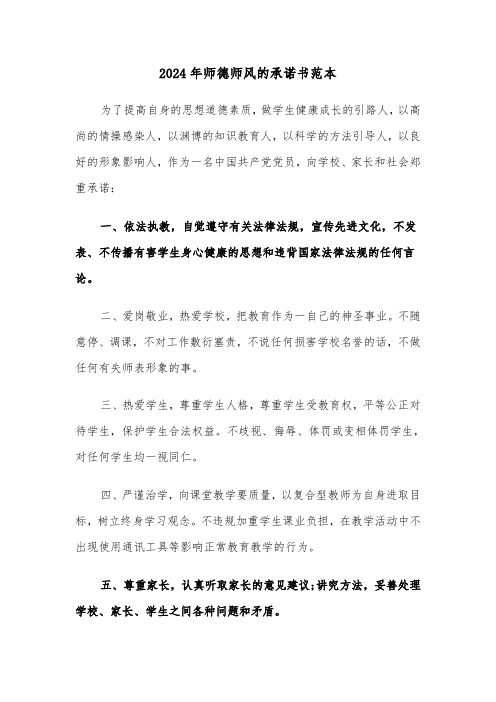 2024年师德师风的承诺书范本

为了提高自身的思想道德素质，做学生健康成长的引路人，以高尚的情操感染人，以渊博的知识教育人，以科学的方法引导人，以良好的形象影响人，作为一名中国共产党党员，向学校、家长和社会郑重承诺：

一、依法执教，自觉遵守有关法律法规，宣传先进文化，不发表、不传播有害学生身心健康的思想和违背国家法律法规的任何言论。

二、爱岗敬业，热爱学校，把教育作为一自己的神圣事业。不随意停、调课，不对工作敷衍塞责，不说任何损害学校名誉的话，不做任何有失师表形象的事。

三、热爱学生，尊重学生人格，尊重学生受教育权，平等公正对待学生，保护学生合法权益。不歧视、侮辱、体罚或变相体罚学生，对任何学生均一视同仁。

四、严谨治学，向课堂教学要质量，以复合型教师为自身进取目标，树立终身学习观念。不违规加重学生课业负担，在教学活动中不出现使用通讯工具等影响正常教育教学的行为。

五、尊重家长，认真听取家长的意见建议;讲究方法，妥善处理学校、家长、学生之间各种问题和矛盾。